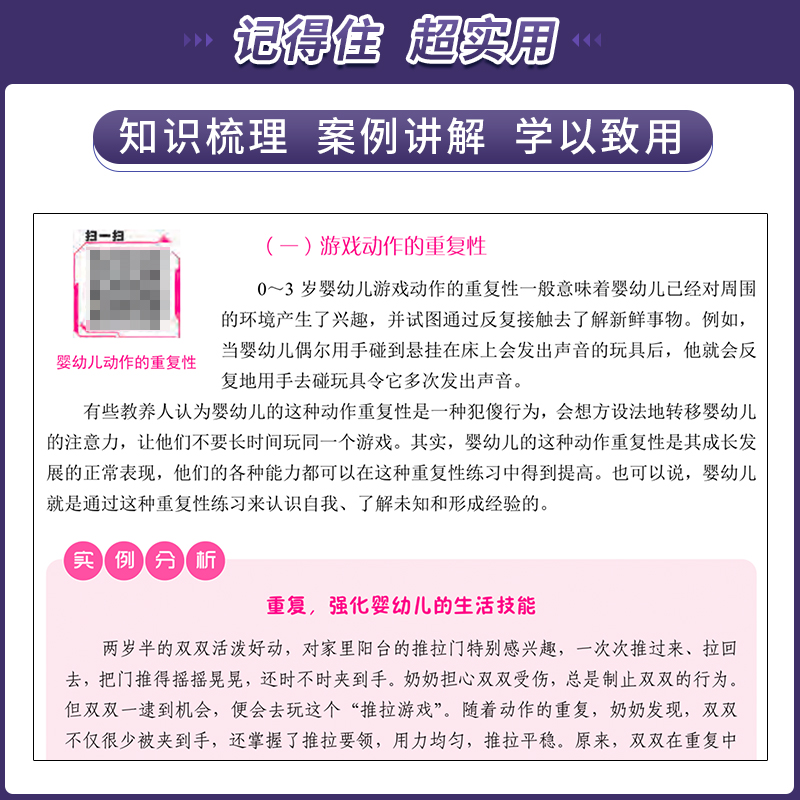 记得住 超实用

知识梳理 案例讲解 学以致用

扫一扫

婴幼儿动作的重复性

（一）游戏动作的重复性

0～3岁婴幼儿游戏动作的重复性一般意味着婴幼儿已经对周围的环境产生了兴趣，并试图通过反复接触去了解新鲜事物。例如，当婴幼儿偶尔用手碰到悬挂在床上会发出声音的玩具后，他就会反复地用手去碰玩具令它多次发出声音。

有些教养人认为婴幼儿的这种动作重复性是一种犯傻行为，会想方设法地转移婴幼儿的注意力，让他们不要长时间玩同一个游戏。其实，婴幼儿的这种动作重复性是其成长发展的正常表现，他们的各种能力都可以在这种重复性练习中得到提高。也可以说，婴幼儿就是通过这种重复性练习来认识自我、了解未知和形成经验的。

实例分析

重复，强化婴幼儿的生活技能

两岁半的双双活泼好动，对家里阳台的推拉门特别感兴趣，一次次推过来、拉回去，把门推得摇摇晃晃，还时不时夹到手。奶奶担心双双受伤，总是制止双双的行为。但双双一逮到机会，便会去玩这个“推拉游戏”。随着动作的重复，奶奶发现，双双不仅很少被夹到手，还掌握了推拉要领，用力均匀，推拉平稳。原来，双双在重复中